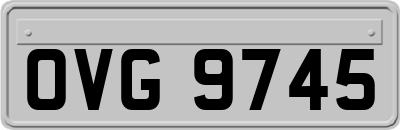 OVG 9745